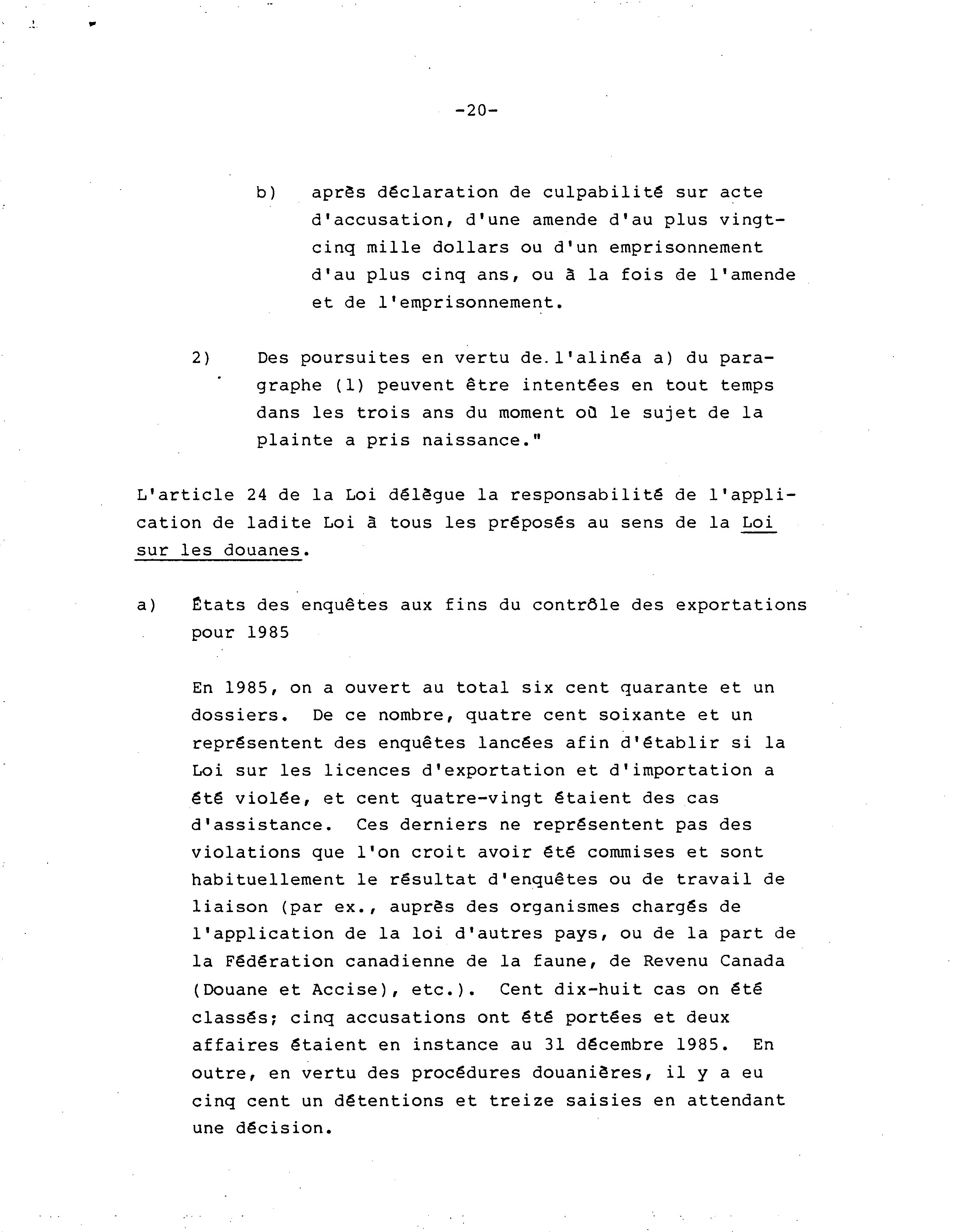 -20-

b) après déclaration de culpabilité sur acte d'accusation, d'une amende d'au plus vingt-cinq mille dollars ou d'un emprisonnement d'au plus cinq ans, ou à la fois de l'amende et de l'emprisonnement.

2) Des poursuites en vertu de l'alinéa a) du paragraphe (1) peuvent être intentées en tout temps dans les trois ans du moment où le sujet de la plainte a pris naissance."

L'article 24 de la Loi délègue la responsabilité de l'application de ladite Loi à tous les préposés au sens de la Loi sur les douanes.

a) États des enquêtes aux fins du contrôle des exportations pour 1985

En 1985, on a ouvert au total six cent quarante et un dossiers. De ce nombre, quatre cent soixante et un représentent des enquêtes lancées afin d'établir si la Loi sur les licences d'exportation et d'importation a été violée, et cent quatre-vingt étaient des cas d'assistance. Ces derniers ne représentent pas des violations que l'on croit avoir été commises et sont habituellement le résultat d'enquêtes ou de travail de liaison (par ex., auprès des organismes chargés de l'application de la loi d'autres pays, ou de la part de la Fédération canadienne de la faune, de Revenu Canada (Douane et Accise), etc.). Cent dix-huit cas on été classés; cinq accusations ont été portées et deux affaires étaient en instance au 31 décembre 1985. En outre, en vertu des procédures douanières, il y a eu cinq cent un détentions et treize saisies en attendant une décision.